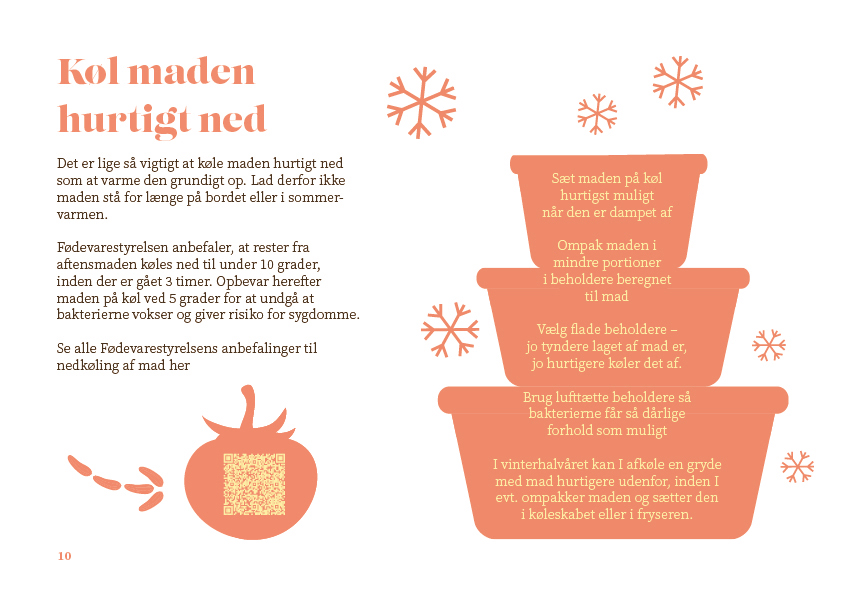 Køl maden hurtigt ned

Det er lige så vigtigt at køle maden hurtigt ned som at varme den grundigt op. Lad derfor ikke maden stå for længe på bordet eller i sommervarmen.

Fødevarestyrelsen anbefaler, at rester fra aftensmaden køles ned til under 10 grader, inden der er gået 3 timer. Opbevar herefter maden på køl ved 5 grader for at undgå at bakterierne vokser og giver risiko for sygdomme.

Se alle Fødevarestyrelsens anbefalinger til nedkøling af mad her

Sæt maden på køl
hurtigst muligt
når den er dampet af

Ompak maden i
mindre portioner
i beholdere beregnet
til mad

Vælg flade beholdere –
jo tyndere laget af mad er,
jo hurtigere køler det af.

Brug lufttætte beholdere så
bakterierne får så dårlige
forhold som muligt

I vinterhalvåret kan I afkøle en gryde med mad hurtigere udenfor, inden I evt. ompakker maden og sætter den i køleskabet eller i fryseren.

10